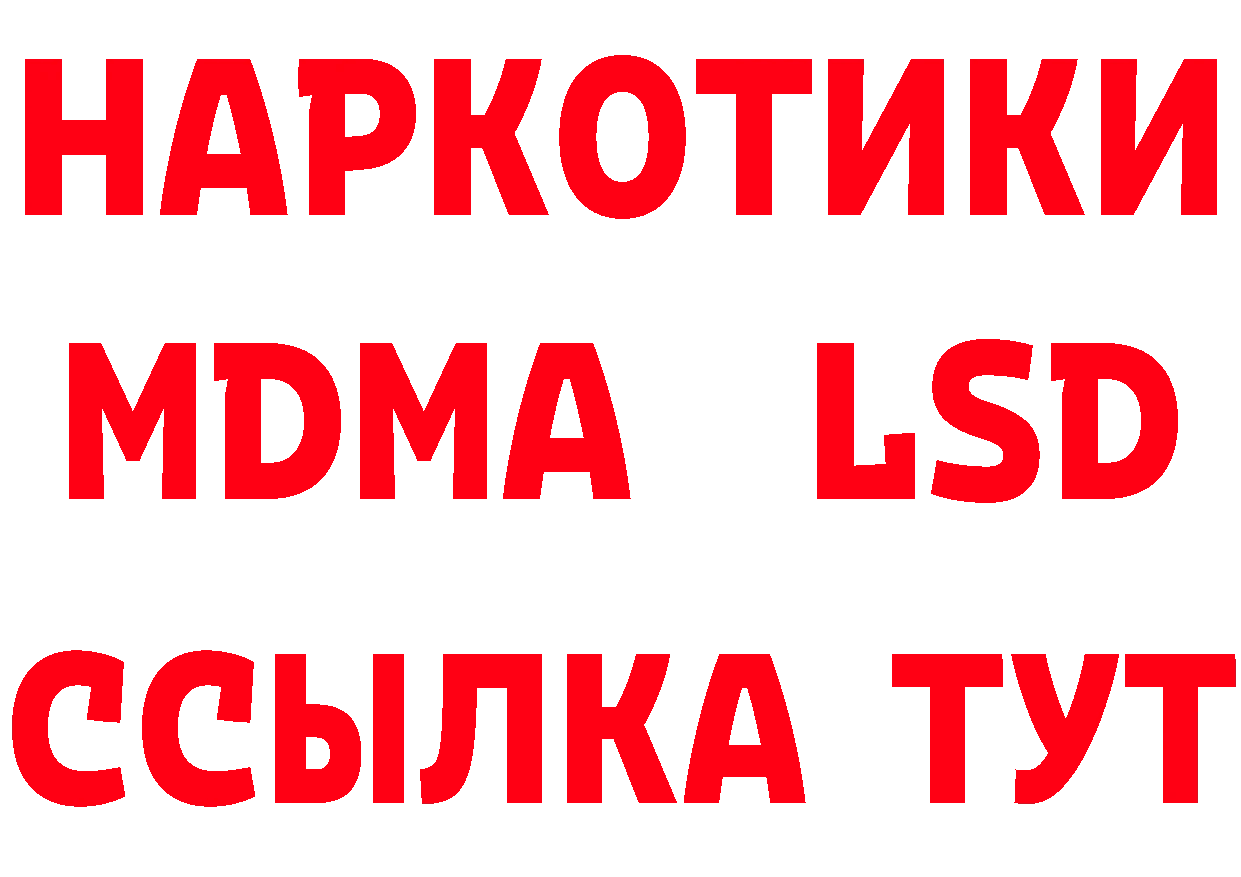 НАРКОТИКИ
MDMA LSD
ССЫЛКА ТУТ